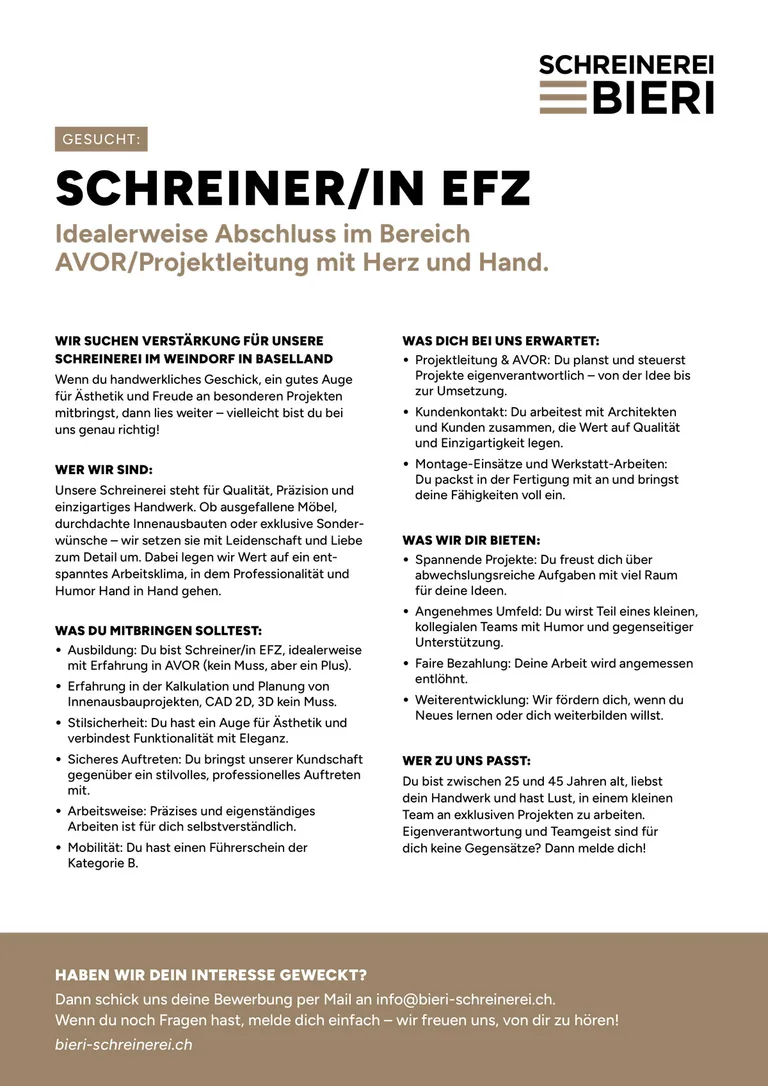 SCHREINEREI
BIERI

GESUCHT:

SCHREINER/IN EFZ

Idealerweise Abschluss im Bereich AVOR/Projektleitung mit Herz und Hand.

WIR SUCHEN VERSTÄRKUNG FÜR UNSERE SCHREINEREI IM WEINDORF IN BASELLAND

Wenn du handwerkliches Geschick, ein gutes Auge für Ästhetik und Freude an besonderen Projekten mitbringst, dann lies weiter – vielleicht bist du bei uns genau richtig!

WER WIR SIND:

Unsere Schreinerei steht für Qualität, Präzision und einzigartiges Handwerk. Ob ausgefallene Möbel, durchdachte Innenausbauten oder exklusive Sonderwünsche – wir setzen sie mit Leidenschaft und Liebe zum Detail um. Dabei legen wir Wert auf ein entspanntes Arbeitsklima, in dem Professionalität und Humor Hand in Hand gehen.

WAS DU MITBRINGEN SOLLTEST:

• Ausbildung: Du bist Schreiner/in EFZ, idealerweise mit Erfahrung in AVOR (kein Muss, aber ein Plus).
• Erfahrung in der Kalkulation und Planung von Innenausbauprojekten, CAD 2D, 3D kein Muss.
• Stilsicherheit: Du hast ein Auge für Ästhetik und verbindest Funktionalität mit Eleganz.
• Sicheres Auftreten: Du bringst unserer Kundschaft gegenüber ein stilvolles, professionelles Auftreten mit.
• Arbeitsweise: Präzises und eigenständiges Arbeiten ist für dich selbstverständlich.
• Mobilität: Du hast einen Führerschein der Kategorie B.

WAS DICH BEI UNS ERWARTET:

• Projektleitung & AVOR: Du planst und steuerst Projekte eigenverantwortlich – von der Idee bis zur Umsetzung.
• Kundenkontakt: Du arbeitest mit Architekten und Kunden zusammen, die Wert auf Qualität und Einzigartigkeit legen.
• Montage-Einsätze und Werkstatt-Arbeiten: Du packst in der Fertigung mit an und bringst deine Fähigkeiten voll ein.

WAS WIR DIR BIETEN:

• Spannende Projekte: Du freust dich über abwechslungsreiche Aufgaben mit viel Raum für deine Ideen.
• Angenehmes Umfeld: Du wirst Teil eines kleinen, kollegialen Teams mit Humor und gegenseitiger Unterstützung.
• Faire Bezahlung: Deine Arbeit wird angemessen entlöhnt.
• Weiterentwicklung: Wir fördern dich, wenn du Neues lernen oder dich weiterbilden willst.

WER ZU UNS PASST:

Du bist zwischen 25 und 45 Jahren alt, liebst dein Handwerk und hast Lust, in einem kleinen Team an exklusiven Projekten zu arbeiten. Eigenverantwortung und Teamgeist sind für dich keine Gegensätze? Dann melde dich!

HABEN WIR DEIN INTERESSE GEWECKT?

Dann schick uns deine Bewerbung per Mail an info@bieri-schreinerei.ch.
Wenn du noch Fragen hast, melde dich einfach – wir freuen uns, von dir zu hören!

bieri-schreinerei.ch